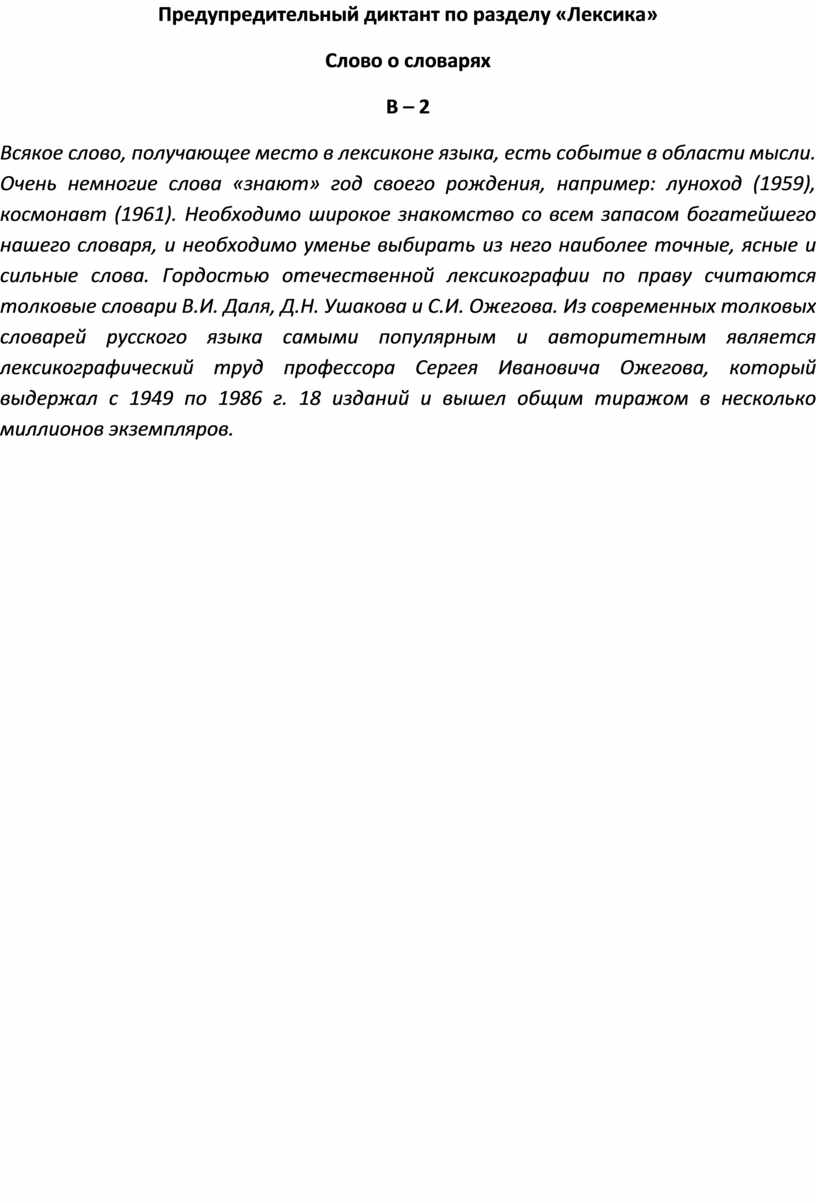 Предупредительный диктант по разделу «Лексика»

Слово о словарях

В – 2

Всякое слово, получающее место в лексиконе языка, есть событие в области мысли. Очень немногие слова «знают» год своего рождения, например: луноход (1959), космонавт (1961). Необходимо широкое знакомство со всем запасом богатейшего нашего словаря, и необходимо уменье выбирать из него наиболее точные, ясные и сильные слова. Гордостью отечественной лексикографии по праву считаются толковые словари В.И. Даля, Д.Н. Ушакова и С.И. Ожегова. Из современных толковых словарей русского языка самыми популярным и авторитетным является лексикографический труд профессора Сергея Ивановича Ожегова, который выдержал с 1949 по 1986 г. 18 изданий и вышел общим тиражом в несколько миллионов экземпляров.